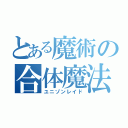 とある魔術の
合体魔法
ユニゾンレイド